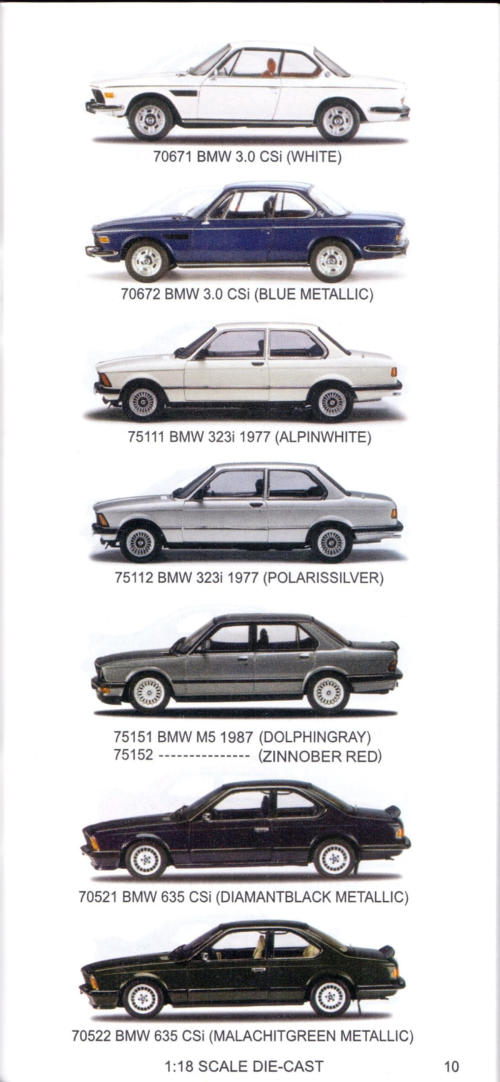 70671 BMW 3.0 CSi (WHITE)

70672 BMW 3.0 CSi (BLUE METALLIC)

75111 BMW 323i 1977 (ALPINWHITE)

75112 BMW 323i 1977 (POLARISSILVER)

75151 BMW M5 1987 (DOLPHINGRAY)
75152 --------------- (ZINNOBER RED)

70521 BMW 635 CSi (DIAMANTBLACK METALLIC)

70522 BMW 635 CSi (MALACHITGREEN METALLIC)

1:18 SCALE DIE-CAST

10